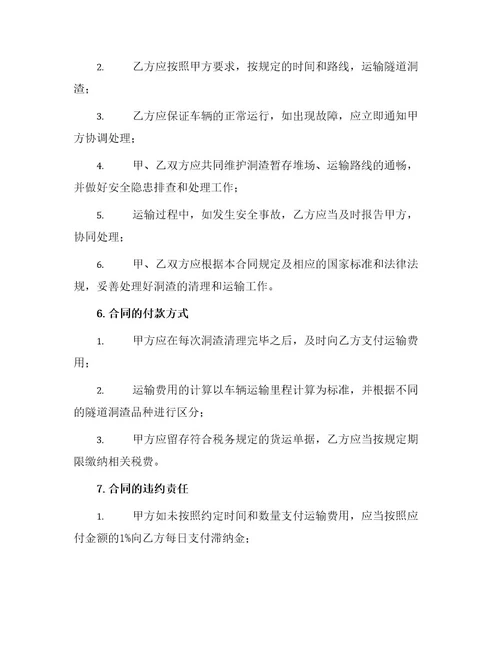 2. 乙方应按照甲方要求，按规定的时间和路线，运输隧道洞渣；

3. 乙方应保证车辆的正常运行，如出现故障，应立即通知甲方协调处理；

4. 甲、乙双方应共同维护洞渣暂存堆场、运输路线的通畅，并做好安全隐患排查和处理工作；

5. 运输过程中，如发生安全事故，乙方应当及时报告甲方，协同处理；

6. 甲、乙双方应根据本合同规定及相应的国家标准和法律法规，妥善处理好洞渣的清理和运输工作。

6. 合同的付款方式

1. 甲方应在每次洞渣清理完毕之后，及时向乙方支付运输费用；

2. 运输费用的计算以车辆运输里程计算为标准，并根据不同的隧道洞渣品种进行区分；

3. 甲方应留存符合税务规定的货运单据，乙方应当按规定期限缴纳相关税费。

7. 合同的违约责任

1. 甲方如未按照约定时间和数量支付运输费用，应当按照应付金额的1%向乙方每日支付滞纳金；